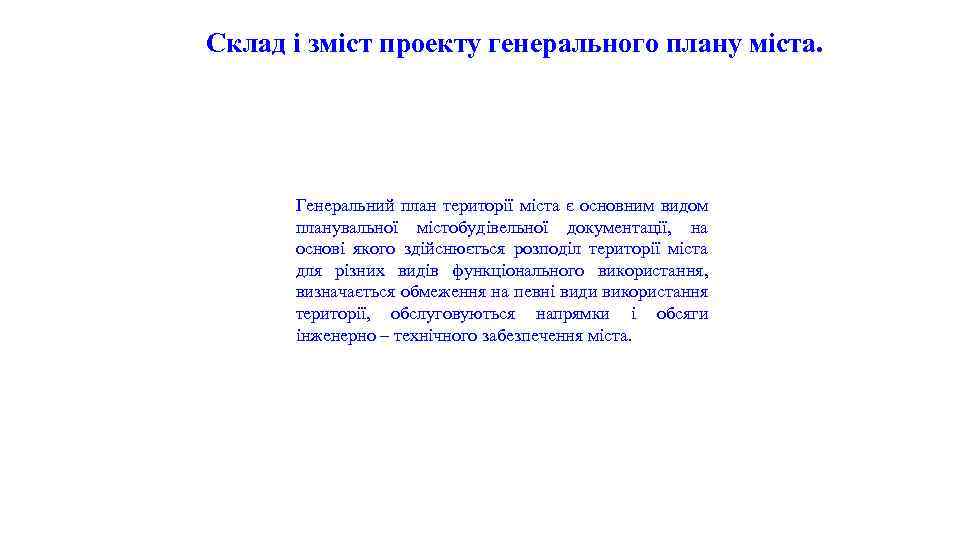 Склад і зміст проекту генерального плану міста.

Генеральний план території міста є основним видом планувальної містобудівельної документації, на основі якого здійснюється розподіл території міста для різних видів функціонального використання, визначається обмеження на певні види використання території, обслуговуються напрямки і обсяги інженерно – технічного забезпечення міста.